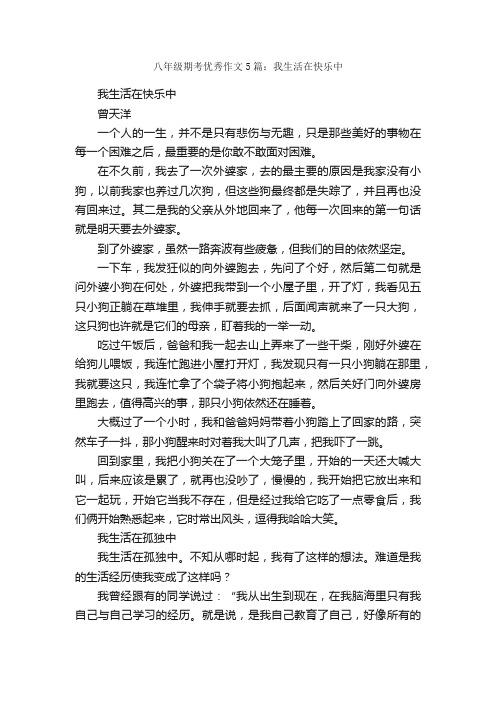 八年级期考优秀作文5篇：我生活在快乐中

我生活在快乐中

曾天洋

一个人的一生，并不是只有悲伤与无趣，只是那些美好的事物在每一个困难之后，最重要的是你敢不敢面对困难。

在不久前，我去了一次外婆家，去的最主要的原因是我家没有小狗，以前我家也养过几次狗，但这些狗最终都是失踪了，并且再也没有回来过。其二是我的父亲从外地回来了，他每一次回来的第一句话就是明天要去外婆家。

到了外婆家，虽然一路奔波有些疲惫，但我们的目的依然坚定。

一下车，我发狂似的向外婆跑去，先问了个好，然后第二句就是问外婆小狗在何处，外婆把我带到一个小屋子里，开了灯，我看见五只小狗正躺在草堆里，我伸手就要去抓，后面闻声就来了一只大狗，这只狗也许就是它们的母亲，盯着我的一举一动。

吃过午饭后，爸爸和我一起去山上弄来了一些干柴，刚好外婆在给狗儿喂饭，我连忙跑进小屋打开灯，我发现只有一只小狗躺在那里，我就要这只，我连忙拿了个袋子将小狗抱起来，然后关好门向外婆房里跑去，值得高兴的事，那只小狗依然还在睡着。

大概过了一个小时，我和爸爸妈妈带着小狗踏上了回家的路，突然车子一抖，那小狗醒来时对着我大叫了几声，把我吓了一跳。

回到家里，我把小狗关在了一个大笼子里，开始的一天还大喊大叫，后来应该是累了，就再也没吵了，慢慢的，我开始把它放出来和它一起玩，开始它当我不存在，但是经过我给它吃了一点零食后，我们俩开始熟悉起来，它时常出风头，逗得我哈哈大笑。

我生活在孤独中

我生活在孤独中。不知从哪时起，我有了这样的想法。难道是我的生活经历使我变成了这样吗？

我曾经跟有的同学说过：“我从出生到现在，在我脑海里只有我自己与自己学习的经历。就是说，是我自己教育了自己，好像所有的